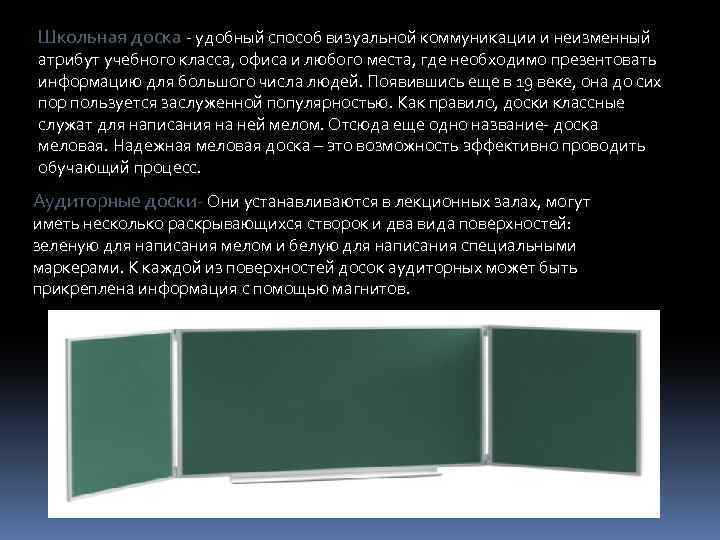 Школьная доска - удобный способ визуальной коммуникации и неизменный атрибут учебного класса, офиса и любого места, где необходимо презентовать информацию для большого числа людей. Появившись еще в 19 веке, она до сих пор пользуется заслуженной популярностью. Как правило, доски классные служат для написания на ней мелом. Отсюда еще одно название- доска меловая. Надежная меловая доска – это возможность эффективно проводить обучающий процесс.

Аудиторные доски- Они устанавливаются в лекционных залах, могут иметь несколько раскрывающихся створок и два вида поверхностей: зеленую для написания мелом и белую для написания специальными маркерами. К каждой из поверхностей досок аудиторных может быть прикреплена информация с помощью магнитов.